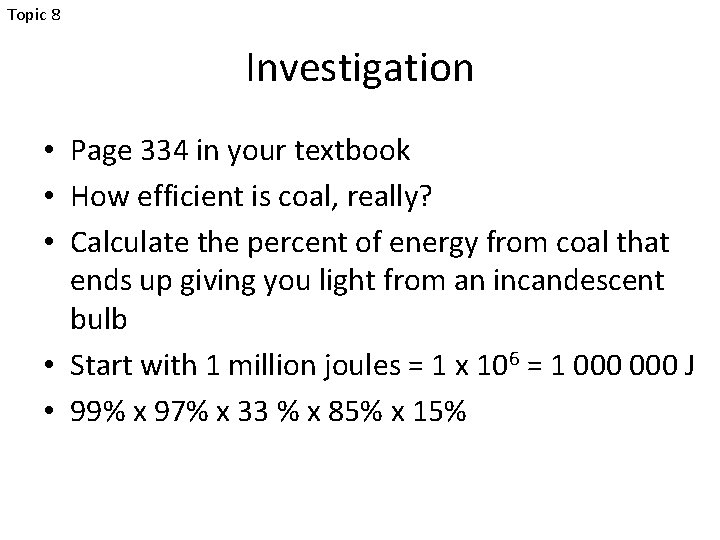 Topic 8

Investigation

• Page 334 in your textbook
• How efficient is coal, really?
• Calculate the percent of energy from coal that ends up giving you light from an incandescent bulb
• Start with 1 million joules = $1 \times 10^6$ = 1 000 000 J
• 99% x 97% x 33 % x 85% x 15%